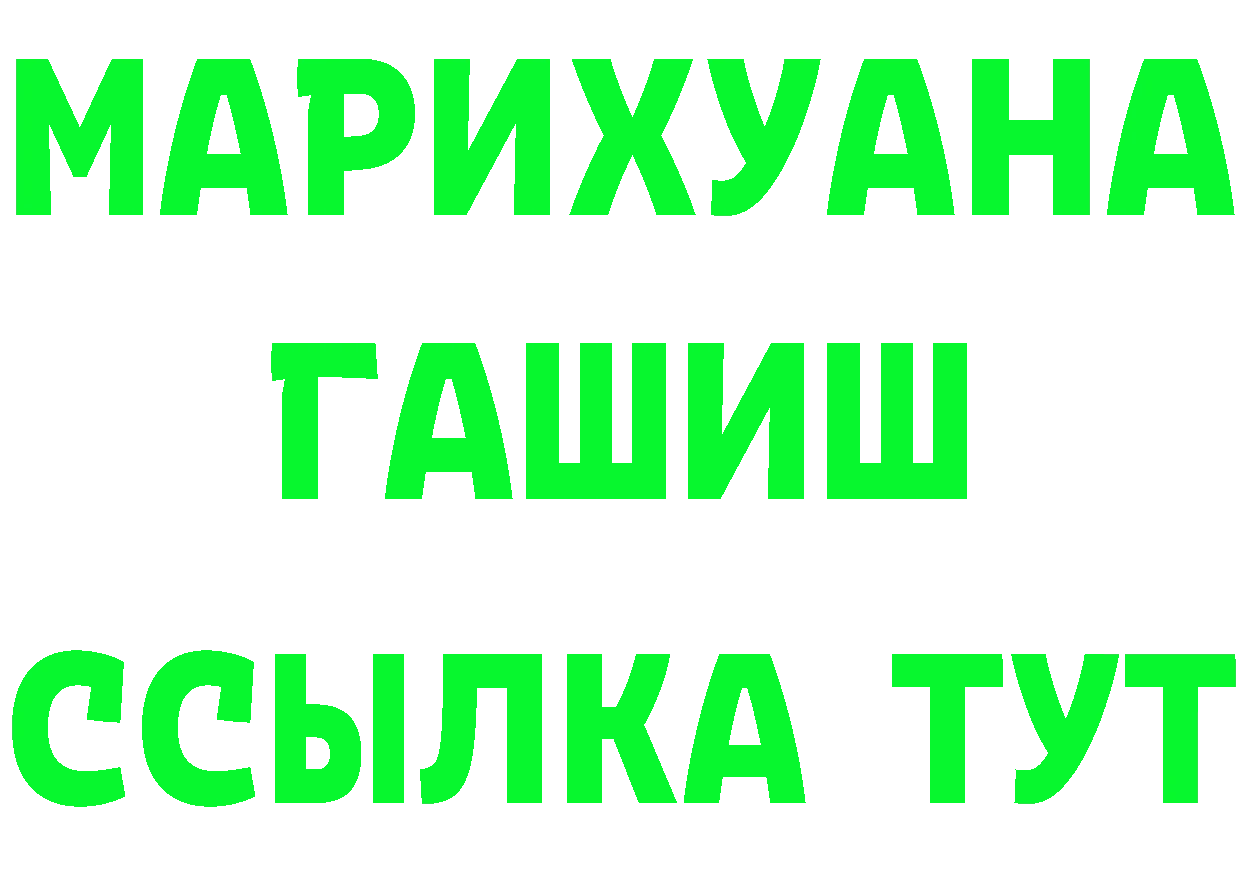 МАРИХУАНА
ГАШИШ
ССЫЛКА ТУТ